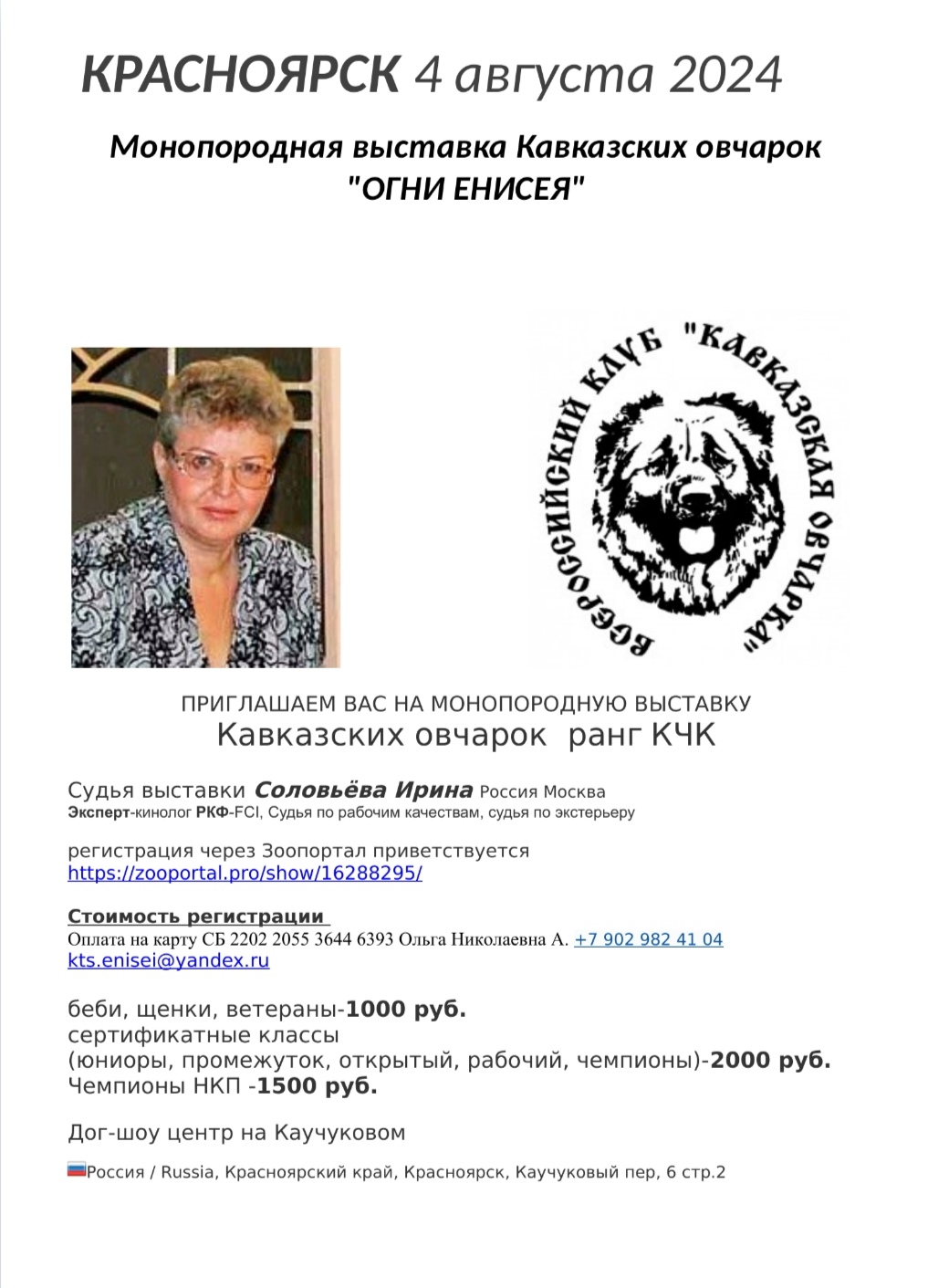 КРАСНОЯРСК 4 августа 2024

Монопородная выставка Кавказских овчарок "ОГНИ ЕНИСЕЯ"

ВСЕРОССИЙСКИЙ КЛУБ "КАВКАЗСКАЯ ОВЧАРКА"

ПРИГЛАШАЕМ ВАС НА МОНОПОРОДНУЮ ВЫСТАВКУ
Кавказских овчарок ранг КЧК

Судья выставки Соловьёва Ирина Россия Москва
Эксперт-кинолог РКФ-FCI, Судья по рабочим качествам, судья по экстерьеру

регистрация через Зоопортал приветствуется
https://zooportal.pro/show/16288295/

Стоимость регистрации
Оплата на карту СБ 2202 2055 3644 6393 Ольга Николаевна А. +7 902 982 41 04
kts.enisei@yandex.ru

беби, щенки, ветераны-1000 руб.
сертификатные классы
(юниоры, промежуток, открытый, рабочий, чемпионы)-2000 руб.
Чемпионы НКП -1500 руб.

Дог-шоу центр на Каучуковом

Россия / Russia, Красноярский край, Красноярск, Каучуковый пер, 6 стр.2